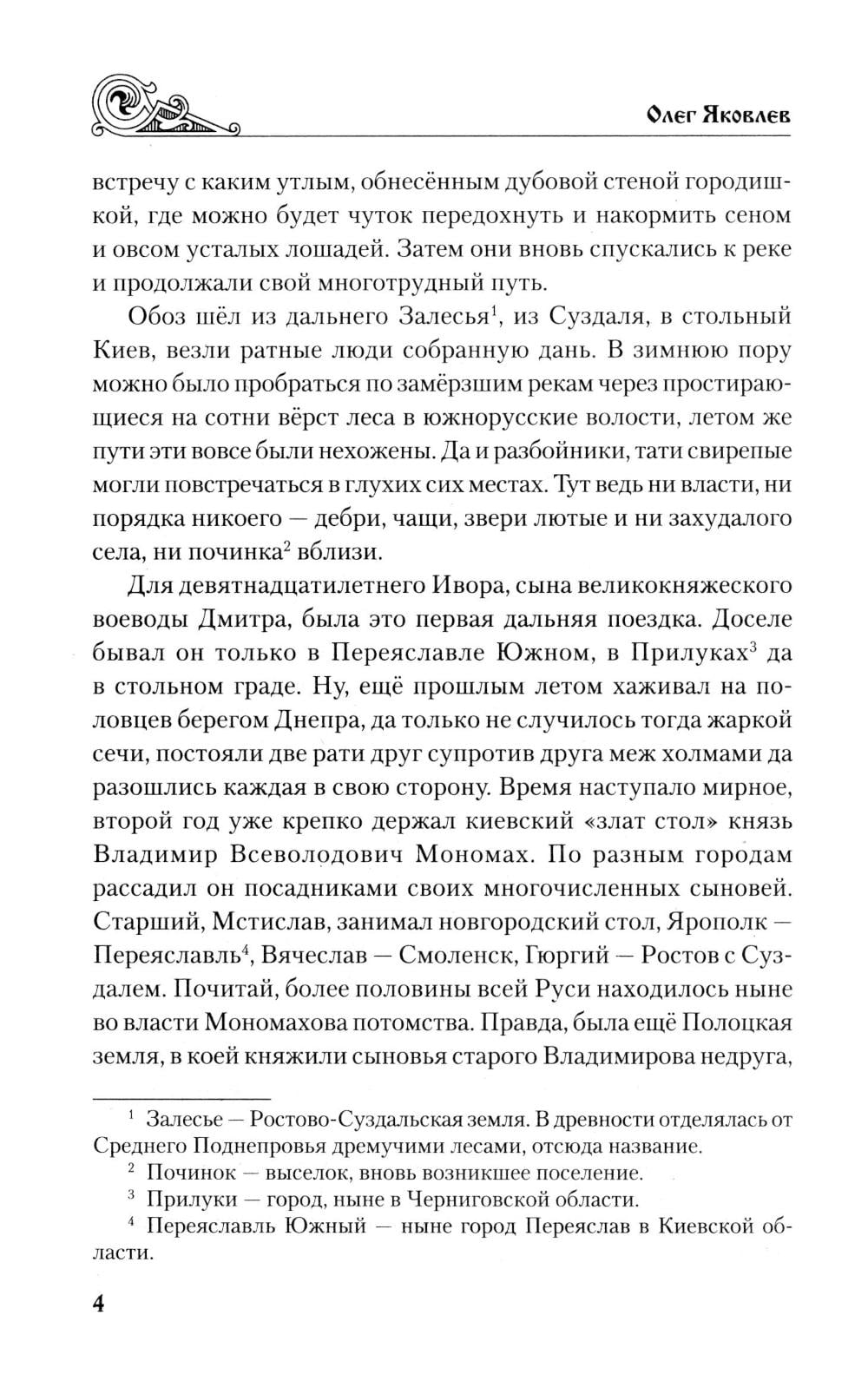 Олег Яковлев

встречу с каким утлым, обнесённым дубовой стеной городишкой, где можно будет чуток передохнуть и накормить сеном и овсом усталых лошадей. Затем они вновь спускались к реке и продолжали свой многотрудный путь.

Обоз шёл из дальнего Залесья$^1$, из Суздаля, в стольный Киев, везли ратные люди собранную дань. В зимнюю пору можно было пробраться по замёрзшим рекам через простирающиеся на сотни вёрст леса в южнорусские волости, летом же пути эти вовсе были нехожены. Да и разбойники, тати свирепые могли повстречаться в глухих сих местах. Тут ведь ни власти, ни порядка никоего — дебри, чащи, звери лютые и ни захудалого села, ни починка$^2$ вблизи.

Для девятнадцатилетнего Ивора, сына великокняжеского воеводы Дмитра, была это первая дальняя поездка. Доселе бывал он только в Переяславле Южном, в Прилуках$^3$ да в стольном граде. Ну, ещё прошлым летом хаживал на половцев берегом Днепра, да только не случилось тогда жаркой сечи, постояли две рати друг супротив друга меж холмами да разошлись каждая в свою сторону. Время наступало мирное, второй год уже крепко держал киевский «злат стол» князь Владимир Всеволодович Мономах. По разным городам рассадил он посадниками своих многочисленных сыновей. Старший, Мстислав, занимал новгородский стол, Ярополк — Переяславль$^4$, Вячеслав — Смоленск, Гюргий — Ростов с Суздалем. Почитай, более половины всей Руси находилось ныне во власти Мономахова потомства. Правда, была ещё Полоцкая земля, в коей княжили сыновья старого Владимирова недруга,

$^1$ Залесье — Ростово-Суздальская земля. В древности отделялась от Среднего Поднепровья дремучими лесами, отсюда название.

$^2$ Починок — выселок, вновь возникшее поселение.

$^3$ Прилуки — город, ныне в Черниговской области.

$^4$ Переяславль Южный — ныне город Переяслав в Киевской области.

4